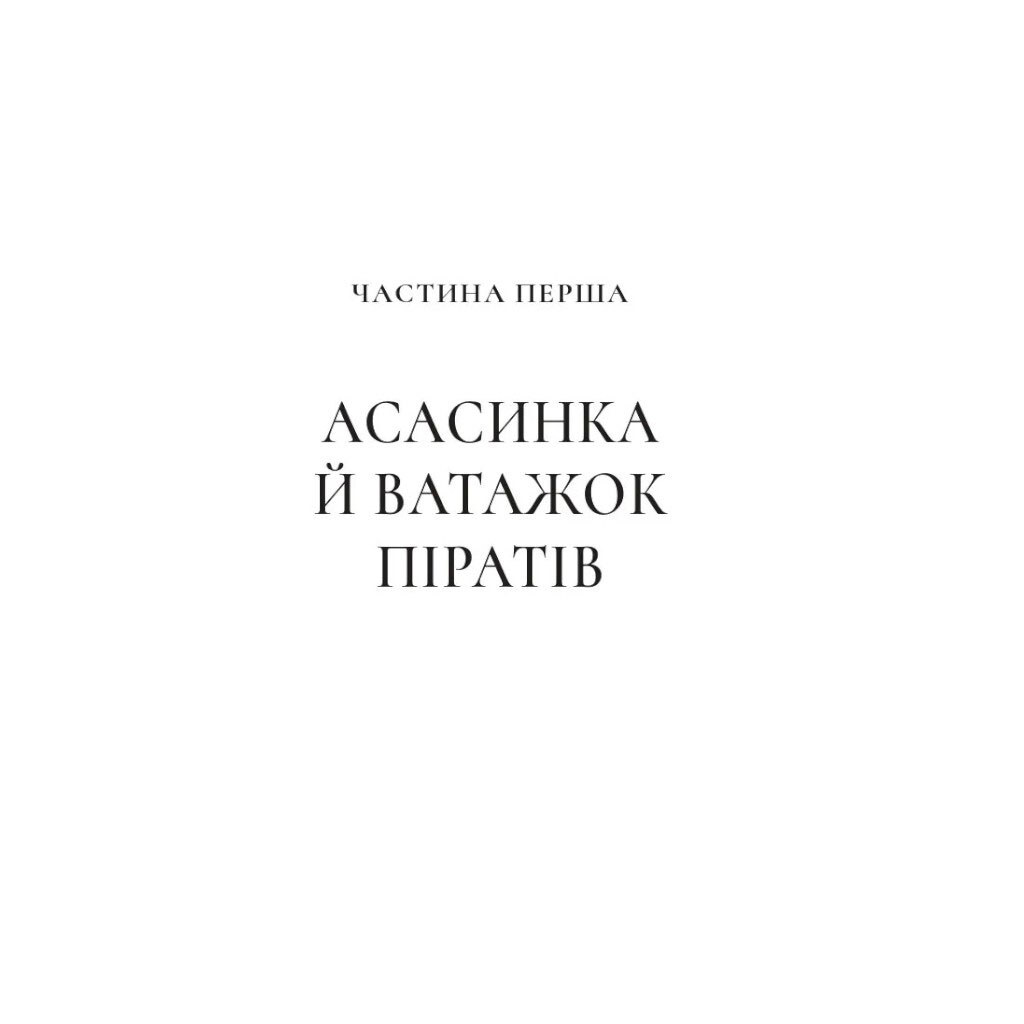 ЧАСТИНА ПЕРША

АСАСИНКА Й ВАТАЖОК ПІРАТІВ